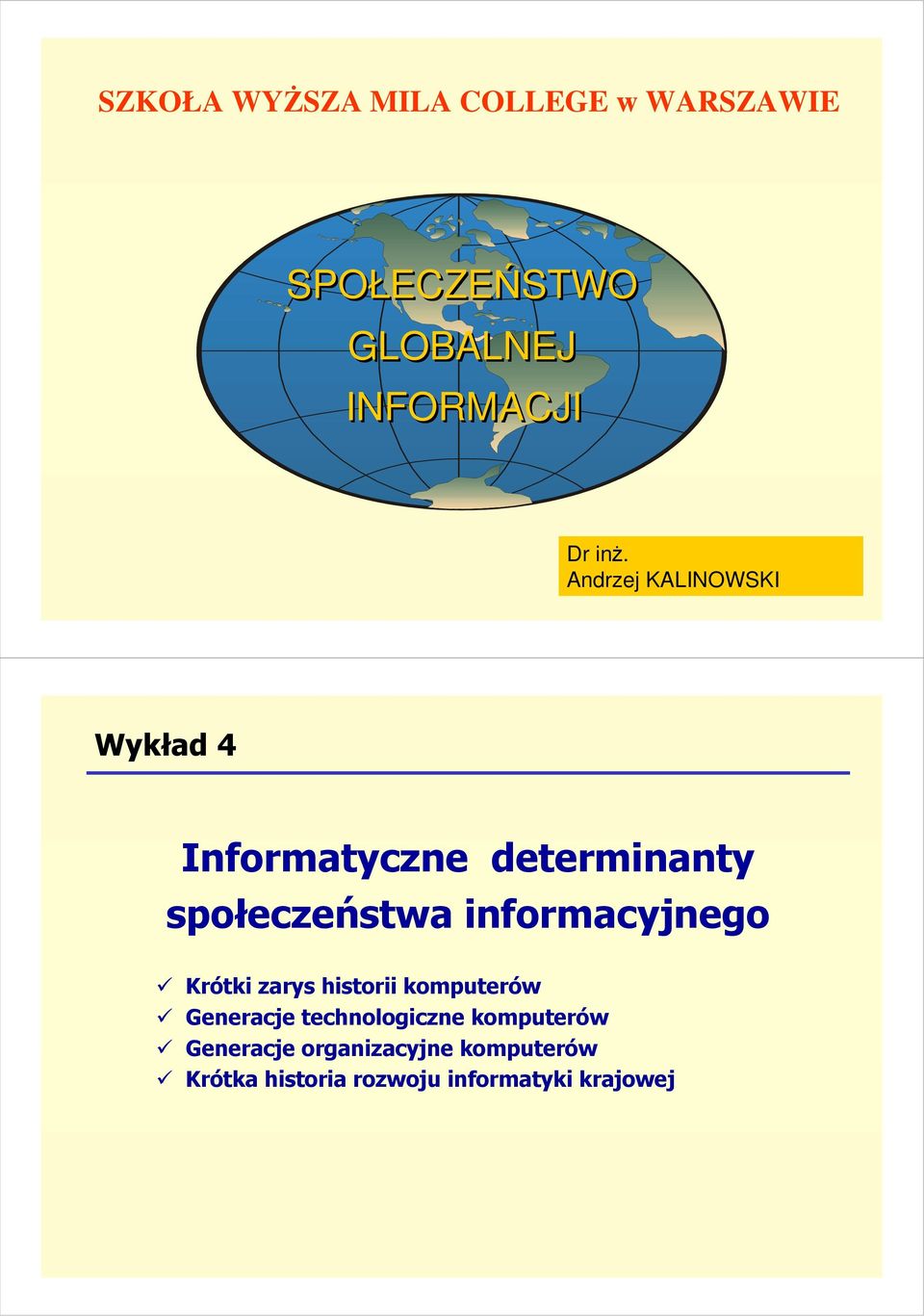 SZKOŁA WYŻSZA MILA COLLEGE w WARSZAWIE

SPOŁECZEŃSTWO GLOBALNEJ INFORMACJI

Dr inż. Andrzej KALINOWSKI

Wykład 4

Informatyczne determinanty społeczeństwa informacyjnego

✓ Krótki zarys historii komputerów
✓ Generacje technologiczne komputerów
✓ Generacje organizacyjne komputerów
✓ Krótka historia rozwoju informatyki krajowej